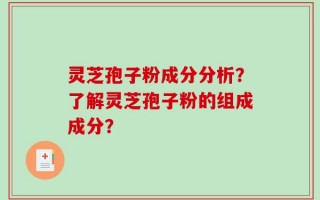 灵芝孢子粉成分分析？了解灵芝孢子粉的组成成分？